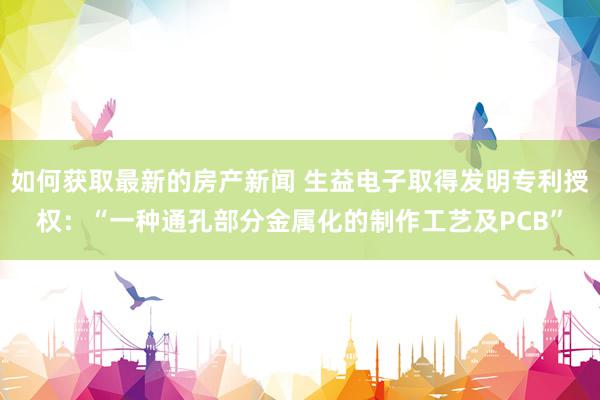 如何获取最新的房产新闻 生益电子取得发明专利授权：“一种通孔部分金属化的制作工艺及PCB”